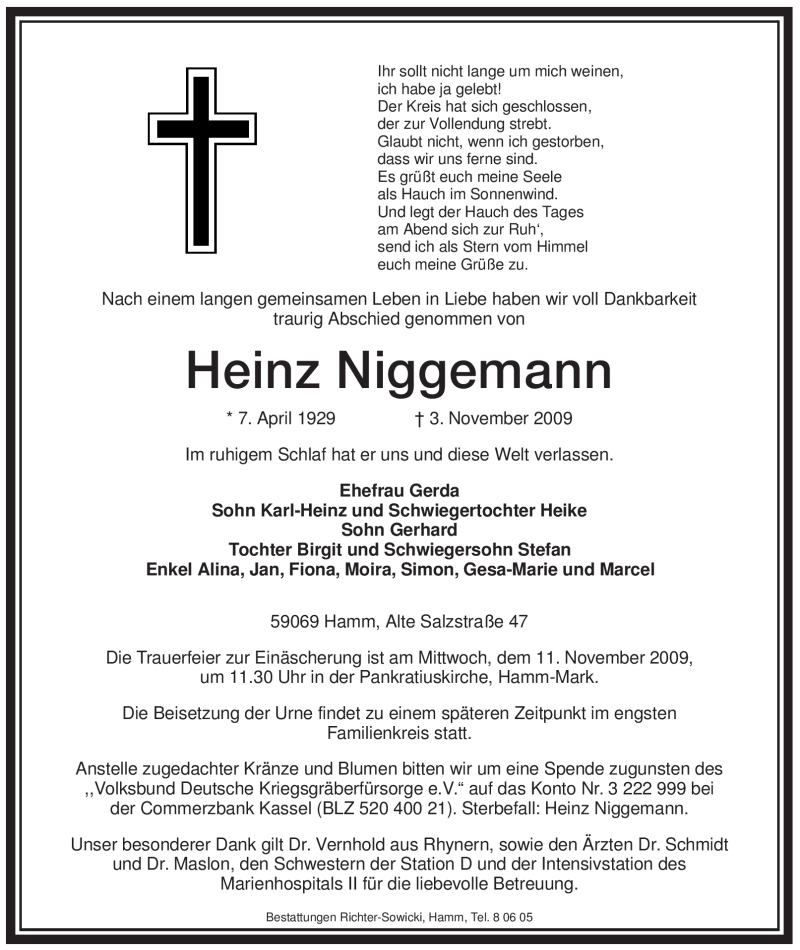 Ihr sollt nicht lange um mich weinen,
ich habe ja gelebt!
Der Kreis hat sich geschlossen,
der zur Vollendung strebt.
Glaubt nicht, wenn ich gestorben,
dass wir uns ferne sind.
Es grüßt euch meine Seele
als Hauch im Sonnenwind.
Und legt der Hauch des Tages
am Abend sich zur Ruh',
send ich als Stern vom Himmel
euch meine Grüße zu.

Nach einem langen gemeinsamen Leben in Liebe haben wir voll Dankbarkeit traurig Abschied genommen von

Heinz Niggemann

* 7. April 1929 † 3. November 2009

Im ruhigem Schlaf hat er uns und diese Welt verlassen.

Ehefrau Gerda
Sohn Karl-Heinz und Schwiegertochter Heike
Sohn Gerhard
Tochter Birgit und Schwiegersohn Stefan
Enkel Alina, Jan, Fiona, Moira, Simon, Gesa-Marie und Marcel

59069 Hamm, Alte Salzstraße 47

Die Trauerfeier zur Einäscherung ist am Mittwoch, dem 11. November 2009, um 11.30 Uhr in der Pankratiuskirche, Hamm-Mark.

Die Beisetzung der Urne findet zu einem späteren Zeitpunkt im engsten Familienkreis statt.

Anstelle zugedachter Kränze und Blumen bitten wir um eine Spende zugunsten des ,,Volksbund Deutsche Kriegsgräberfürsorge e.V." auf das Konto Nr. 3 222 999 bei der Commerzbank Kassel (BLZ 520 400 21). Sterbefall: Heinz Niggemann.

Unser besonderer Dank gilt Dr. Vernhold aus Rhynern, sowie den Ärzten Dr. Schmidt und Dr. Maslon, den Schwestern der Station D und der Intensivstation des Marienhospitals II für die liebevolle Betreuung.

Bestattungen Richter-Sowicki, Hamm, Tel. 8 06 05